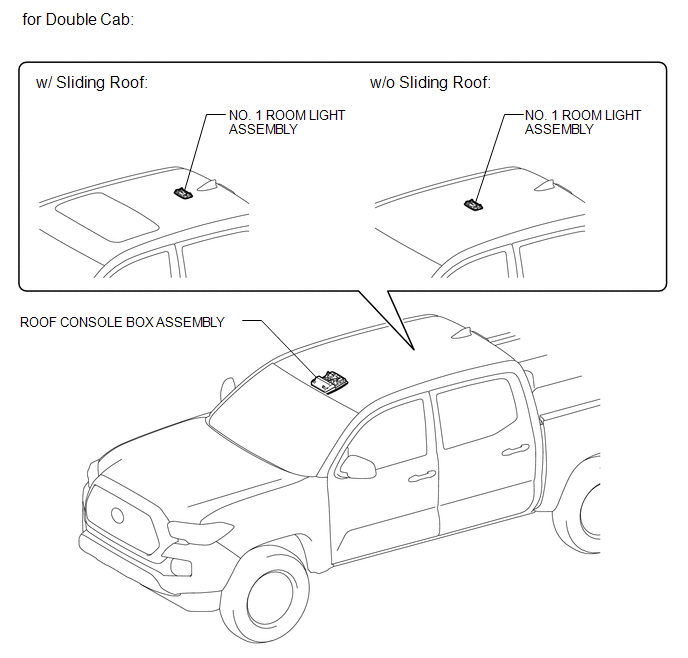 for Double Cab:

w/ Sliding Roof:

NO. 1 ROOM LIGHT ASSEMBLY

w/o Sliding Roof:

NO. 1 ROOM LIGHT ASSEMBLY

ROOF CONSOLE BOX ASSEMBLY